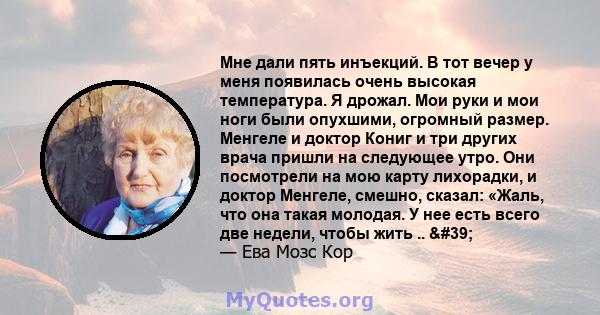 Мне дали пять инъекций. В тот вечер у меня появилась очень высокая температура. Я дрожал. Мои руки и мои ноги были опухшими, огромный размер. Менгеле и доктор Кониг и три других врача пришли на следующее утро. Они посмотрели на мою карту лихорадки, и доктор Менгеле, смешно, сказал: «Жаль, что она такая молодая. У нее есть всего две недели, чтобы жить .. &#39;
— Ева Мозс Кор

MyQuotes.org